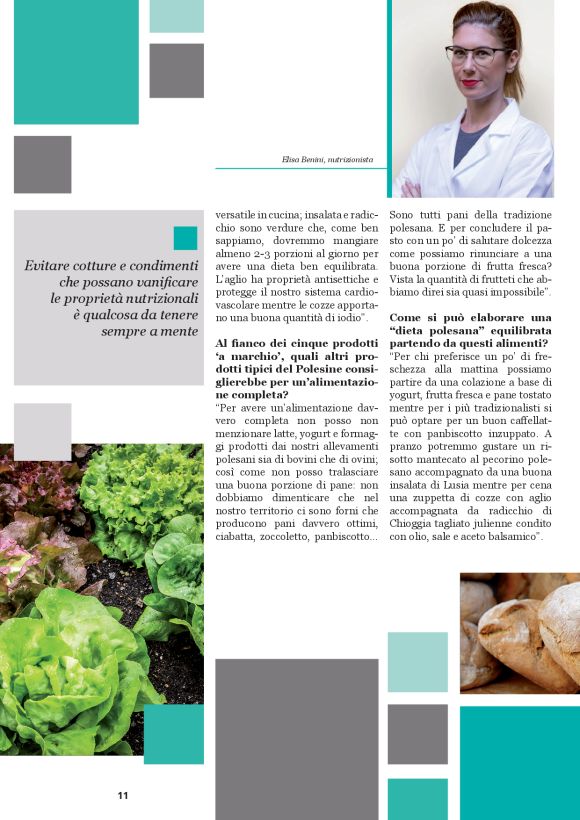 Elisa Benini, nutrizionista

Evitare cotture e condimenti che possano vanificare le proprietà nutrizionali è qualcosa da tenere sempre a mente

versatile in cucina; insalata e radicchio sono verdure che, come ben sappiamo, dovremmo mangiare almeno 2-3 porzioni al giorno per avere una dieta ben equilibrata. L'aglio ha proprietà antisettiche e protegge il nostro sistema cardiovascolare mentre le cozze apportano una buona quantità di iodio".

Al fianco dei cinque prodotti 'a marchio', quali altri prodotti tipici del Polesine consiglierebbe per un'alimentazione completa?
"Per avere un'alimentazione davvero completa non posso non menzionare latte, yogurt e formaggi prodotti dai nostri allevamenti polesani sia di bovini che di ovini; così come non posso tralasciare una buona porzione di pane: non dobbiamo dimenticare che nel nostro territorio ci sono forni che producono pani davvero ottimi, ciabatta, zoccoletto, panbiscotto...

Sono tutti pani della tradizione polesana. E per concludere il pasto con un po' di salutare dolcezza come possiamo rinunciare a una buona porzione di frutta fresca? Vista la quantità di frutteti che abbiamo direi sia quasi impossibile".

Come si può elaborare una "dieta polesana" equilibrata partendo da questi alimenti?
"Per chi preferisce un po' di freschezza alla mattina possiamo partire da una colazione a base di yogurt, frutta fresca e pane tostato mentre per i più tradizionalisti si può optare per un buon caffellatte con panbiscotto inzuppato. A pranzo potremmo gustare un risotto mantecato al pecorino polesano accompagnato da una buona insalata di Lusia mentre per cena una zuppetta di cozze con aglio accompagnata da radicchio di Chioggia tagliato julienne condito con olio, sale e aceto balsamico".

11